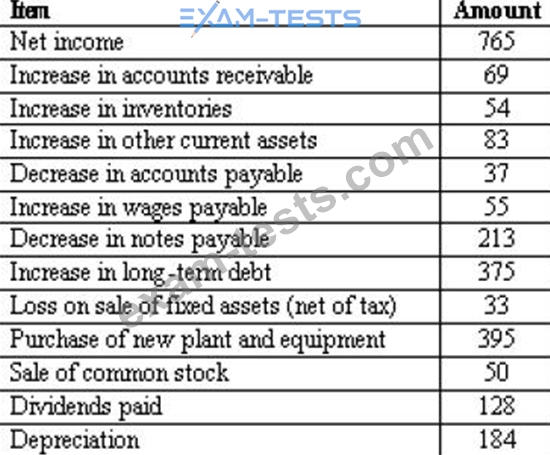 | Item | Amount |
|---|---|
| Net income | 765 |
| Increase in accounts receivable | 69 |
| Increase in inventories | 54 |
| Increase in other current assets | 83 |
| Decrease in accounts payable | 37 |
| Increase in wages payable | 55 |
| Decrease in notes payable | 213 |
| Increase in long-term debt | 375 |
| Loss on sale of fixed assets (net of tax) | 33 |
| Purchase of new plant and equipment | 395 |
| Sale of common stock | 50 |
| Dividends paid | 128 |
| Depreciation | 184 |

EXAM-TESTS

exam-tests.com